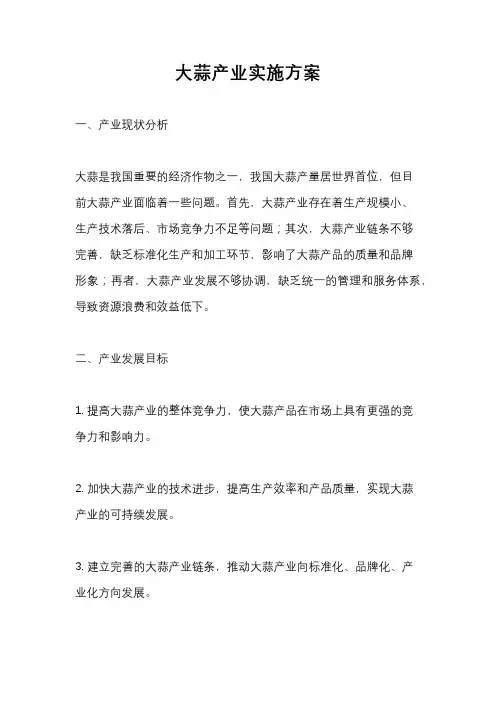 大蒜产业实施方案

一、产业现状分析

大蒜是我国重要的经济作物之一，我国大蒜产量居世界首位，但目前大蒜产业面临着一些问题。首先，大蒜产业存在着生产规模小、生产技术落后、市场竞争力不足等问题；其次，大蒜产业链条不够完善，缺乏标准化生产和加工环节，影响了大蒜产品的质量和品牌形象；再者，大蒜产业发展不够协调，缺乏统一的管理和服务体系，导致资源浪费和效益低下。

二、产业发展目标

1. 提高大蒜产业的整体竞争力，使大蒜产品在市场上具有更强的竞争力和影响力。

2. 加快大蒜产业的技术进步，提高生产效率和产品质量，实现大蒜产业的可持续发展。

3. 建立完善的大蒜产业链条，推动大蒜产业向标准化、品牌化、产业化方向发展。